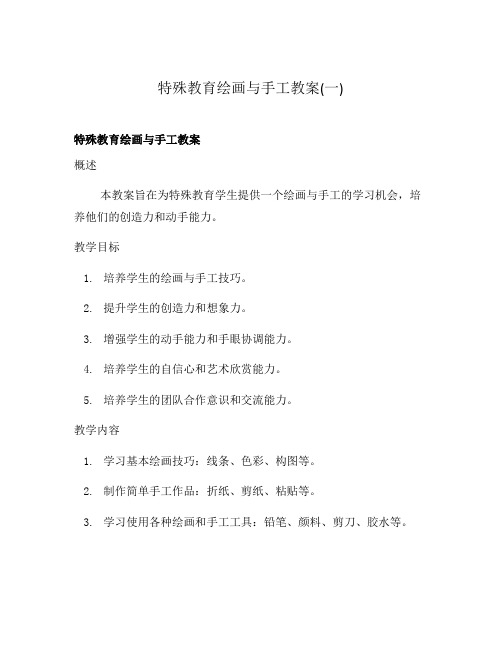 特殊教育绘画与手工教案(一)

特殊教育绘画与手工教案

概述

本教案旨在为特殊教育学生提供一个绘画与手工的学习机会，培养他们的创造力和动手能力。

教学目标

1. 培养学生的绘画与手工技巧。

2. 提升学生的创造力和想象力。

3. 增强学生的动手能力和手眼协调能力。

4. 培养学生的自信心和艺术欣赏能力。

5. 培养学生的团队合作意识和交流能力。

教学内容

1. 学习基本绘画技巧：线条、色彩、构图等。

2. 制作简单手工作品：折纸、剪纸、粘贴等。

3. 学习使用各种绘画和手工工具：铅笔、颜料、剪刀、胶水等。